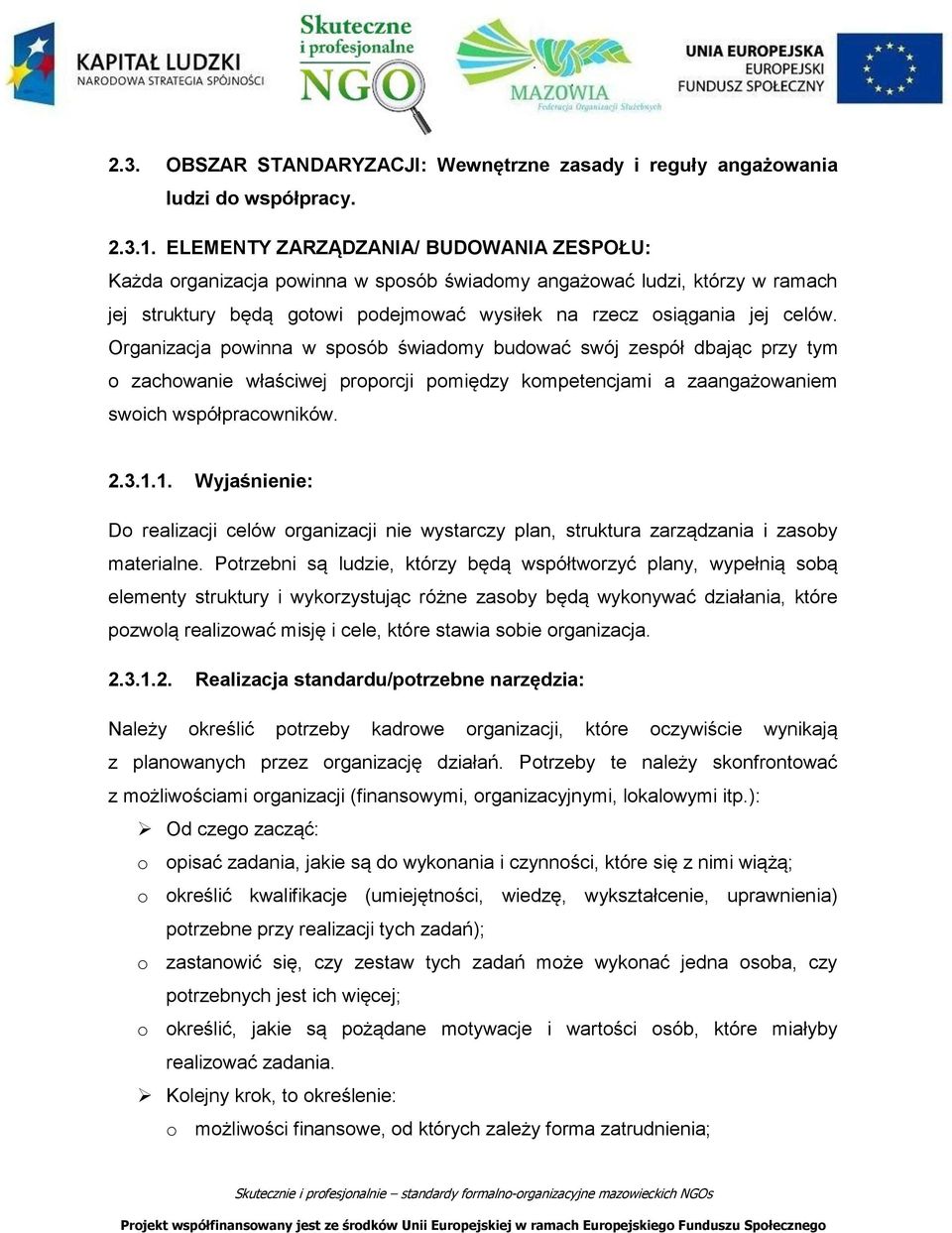 KAPITAŁ LUDZKI
NARODOWA STRATEGIA SPÓJNOŚCI

Skuteczne i profesjonalne NGO

MAZOWIA
Federacja Organizacji Służebnych

UNIA EUROPEJSKA
EUROPEJSKI
FUNDUSZ SPOŁECZNY

2.3. OBSZAR STANDARYZACJI: Wewnętrzne zasady i reguły angażowania ludzi do współpracy.

2.3.1. ELEMENTY ZARZĄDZANIA/ BUDOWANIA ZESPOŁU:
Każda organizacja powinna w sposób świadomy angażować ludzi, którzy w ramach jej struktury będą gotowi podejmować wysiłek na rzecz osiągania jej celów. Organizacja powinna w sposób świadomy budować swój zespół dbając przy tym o zachowanie właściwej proporcji pomiędzy kompetencjami a zaangażowaniem swoich współpracowników.

2.3.1.1. Wyjaśnienie:

Do realizacji celów organizacji nie wystarczy plan, struktura zarządzania i zasoby materialne. Potrzebni są ludzie, którzy będą współtworzyć plany, wypełnią sobą elementy struktury i wykorzystując różne zasoby będą wykonywać działania, które pozwolą realizować misję i cele, które stawia sobie organizacja.

2.3.1.2. Realizacja standardu/potrzebne narzędzia:

Należy określić potrzeby kadrowe organizacji, które oczywiście wynikają z planowanych przez organizację działań. Potrzeby te należy skonfrontować z możliwościami organizacji (finansowymi, organizacyjnymi, lokalowymi itp.):
➢ Od czego zacząć:
o opisać zadania, jakie są do wykonania i czynności, które się z nimi wiążą;
o określić kwalifikacje (umiejętności, wiedzę, wykształcenie, uprawnienia) potrzebne przy realizacji tych zadań);
o zastanowić się, czy zestaw tych zadań może wykonać jedna osoba, czy potrzebnych jest ich więcej;
o określić, jakie są pożądane motywacje i wartości osób, które miałyby realizować zadania.
➢ Kolejny krok, to określenie:
o możliwości finansowe, od których zależy forma zatrudnienia;

Skutecznie i profesjonalnie – standardy formalno-organizacyjne mazowieckich NGOs

Projekt współfinansowany jest ze środków Unii Europejskiej w ramach Europejskiego Funduszu Społecznego